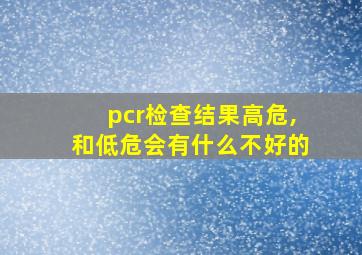 pcr检查结果高危,
和低危会有什么不好的